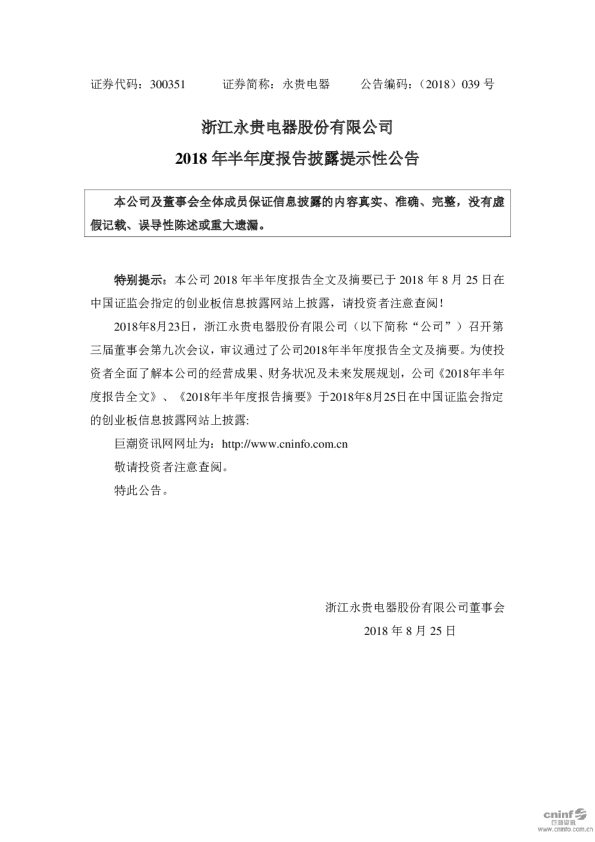 证券代码：300351　　证券简称：永贵电器　　公告编码：（2018）039 号

浙江永贵电器股份有限公司
2018 年半年度报告披露提示性公告

本公司及董事会全体成员保证信息披露的内容真实、准确、完整，没有虚假记载、误导性陈述或重大遗漏。

特别提示：本公司 2018 年半年度报告全文及摘要已于 2018 年 8 月 25 日在中国证监会指定的创业板信息披露网站上披露，请投资者注意查阅！

2018年8月23日，浙江永贵电器股份有限公司（以下简称“公司”）召开第三届董事会第九次会议，审议通过了公司2018年半年度报告全文及摘要。为使投资者全面了解本公司的经营成果、财务状况及未来发展规划，公司《2018年半年度报告全文》、《2018年半年度报告摘要》于2018年8月25日在中国证监会指定的创业板信息披露网站上披露:

巨潮资讯网网址为：http://www.cninfo.com.cn

敬请投资者注意查阅。

特此公告。

浙江永贵电器股份有限公司董事会
2018 年 8 月 25 日

cninf 巨潮资讯 www.cninfo.com.cn